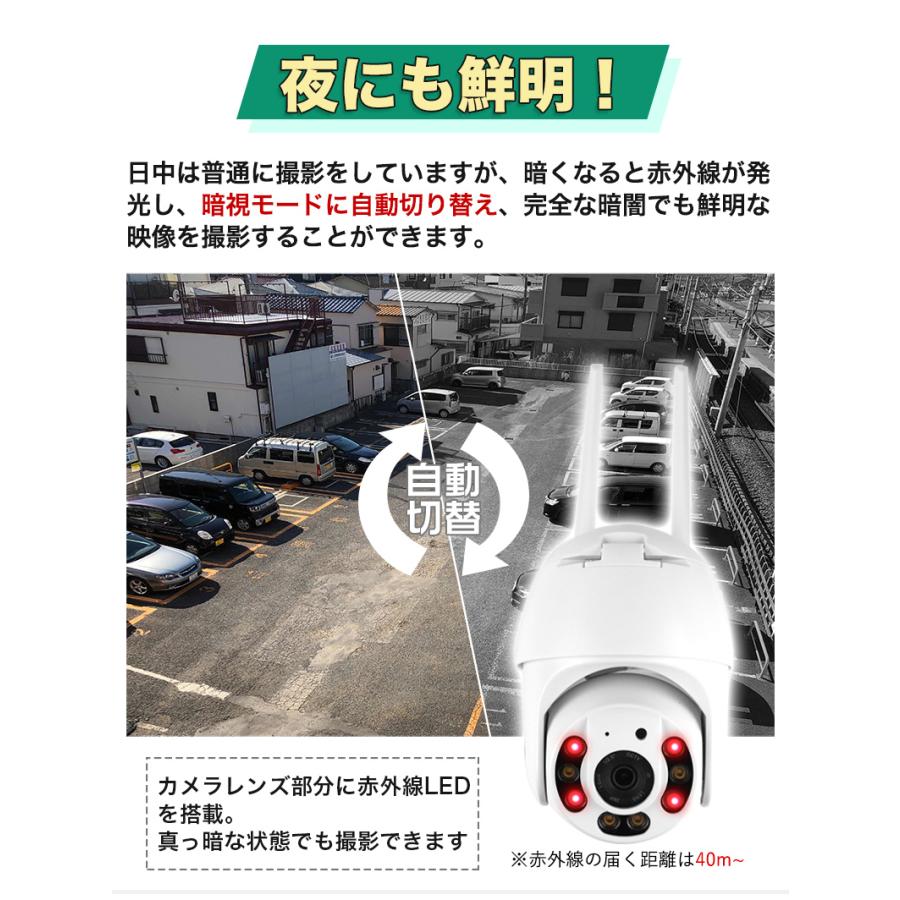 夜にも鮮明！

日中は普通に撮影をしていますが、暗くなると赤外線が発光し、暗視モードに自動切り替え、完全な暗闇でも鮮明な映像を撮影することができます。

自動
切替

カメラレンズ部分に赤外線LEDを搭載。
真っ暗な状態でも撮影できます

※赤外線の届く距離は40m~